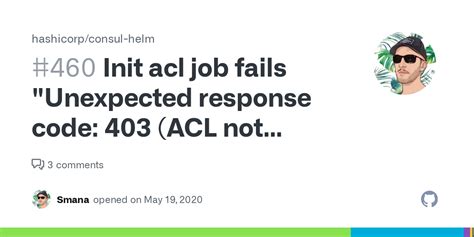 hashicorp/consul-helm

#460 Init acl job fails "Unexpected response code: 403 (ACL not...

3 comments

Smana opened on May 19, 2020